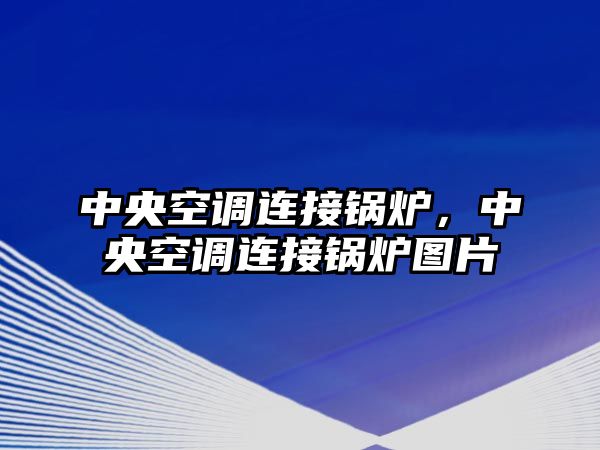 中央空调连接锅炉，中央空调连接锅炉图片